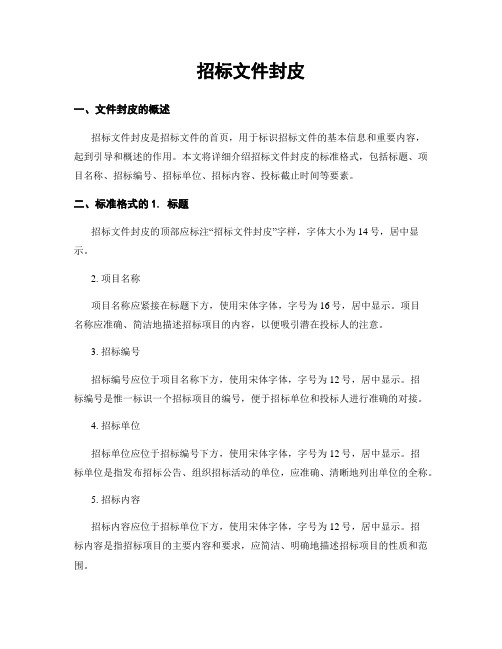 招标文件封皮

一、文件封皮的概述

招标文件封皮是招标文件的首页，用于标识招标文件的基本信息和重要内容，起到引导和概述的作用。本文将详细介绍招标文件封皮的标准格式，包括标题、项目名称、招标编号、招标单位、招标内容、投标截止时间等要素。

二、标准格式的 1. 标题

招标文件封皮的顶部应标注“招标文件封皮”字样，字体大小为 14 号，居中显示。

2. 项目名称

项目名称应紧接在标题下方，使用宋体字体，字号为 16 号，居中显示。项目名称应准确、简洁地描述招标项目的内容，以便吸引潜在投标人的注意。

3. 招标编号

招标编号应位于项目名称下方，使用宋体字体，字号为 12 号，居中显示。招标编号是惟一标识一个招标项目的编号，便于招标单位和投标人进行准确的对接。

4. 招标单位

招标单位应位于招标编号下方，使用宋体字体，字号为 12 号，居中显示。招标单位是指发布招标公告、组织招标活动的单位，应准确、清晰地列出单位的全称。

5. 招标内容

招标内容应位于招标单位下方，使用宋体字体，字号为 12 号，居中显示。招标内容是指招标项目的主要内容和要求，应简洁、明确地描述招标项目的性质和范围。